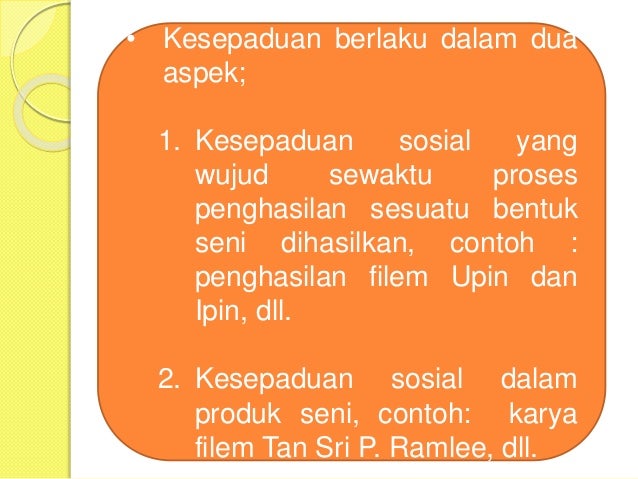 • Kesepaduan berlaku dalam dua aspek;

1. Kesepaduan sosial yang wujud sewaktu proses penghasilan sesuatu bentuk seni dihasilkan, contoh : penghasilan filem Upin dan Ipin, dll.

2. Kesepaduan sosial dalam produk seni, contoh: karya filem Tan Sri P. Ramlee, dll.